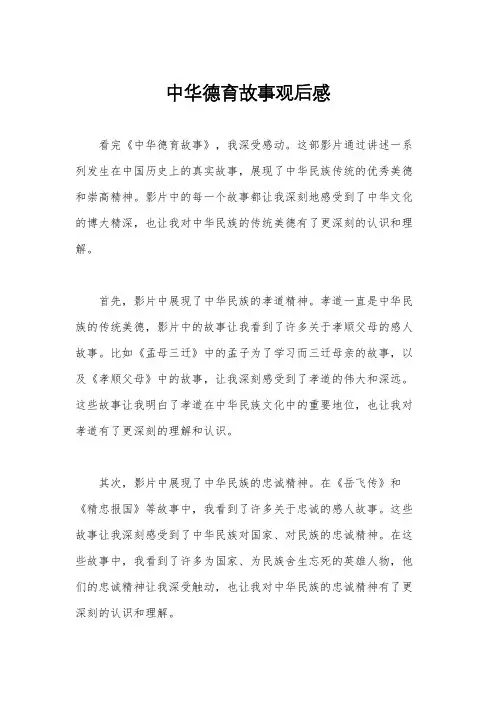 中华德育故事观后感

看完《中华德育故事》，我深受感动。这部影片通过讲述一系列发生在中国历史上的真实故事，展现了中华民族传统的优秀美德和崇高精神。影片中的每一个故事都让我深刻地感受到了中华文化的博大精深，也让我对中华民族的传统美德有了更深刻的认识和理解。

首先，影片中展现了中华民族的孝道精神。孝道一直是中华民族的传统美德，影片中的故事让我看到了许多关于孝顺父母的感人故事。比如《孟母三迁》中的孟子为了学习而三迁母亲的故事，以及《孝顺父母》中的故事，让我深刻感受到了孝道的伟大和深远。这些故事让我明白了孝道在中华民族文化中的重要地位，也让我对孝道有了更深刻的理解和认识。

其次，影片中展现了中华民族的忠诚精神。在《岳飞传》和《精忠报国》等故事中，我看到了许多关于忠诚的感人故事。这些故事让我深刻感受到了中华民族对国家、对民族的忠诚精神。在这些故事中，我看到了许多为国家、为民族舍生忘死的英雄人物，他们的忠诚精神让我深受触动，也让我对中华民族的忠诚精神有了更深刻的认识和理解。